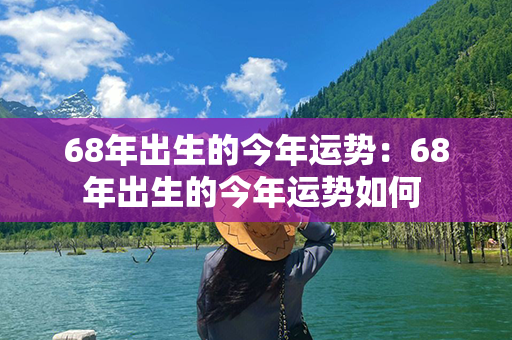 68年出生的今年运势：68年出生的今年运势如何